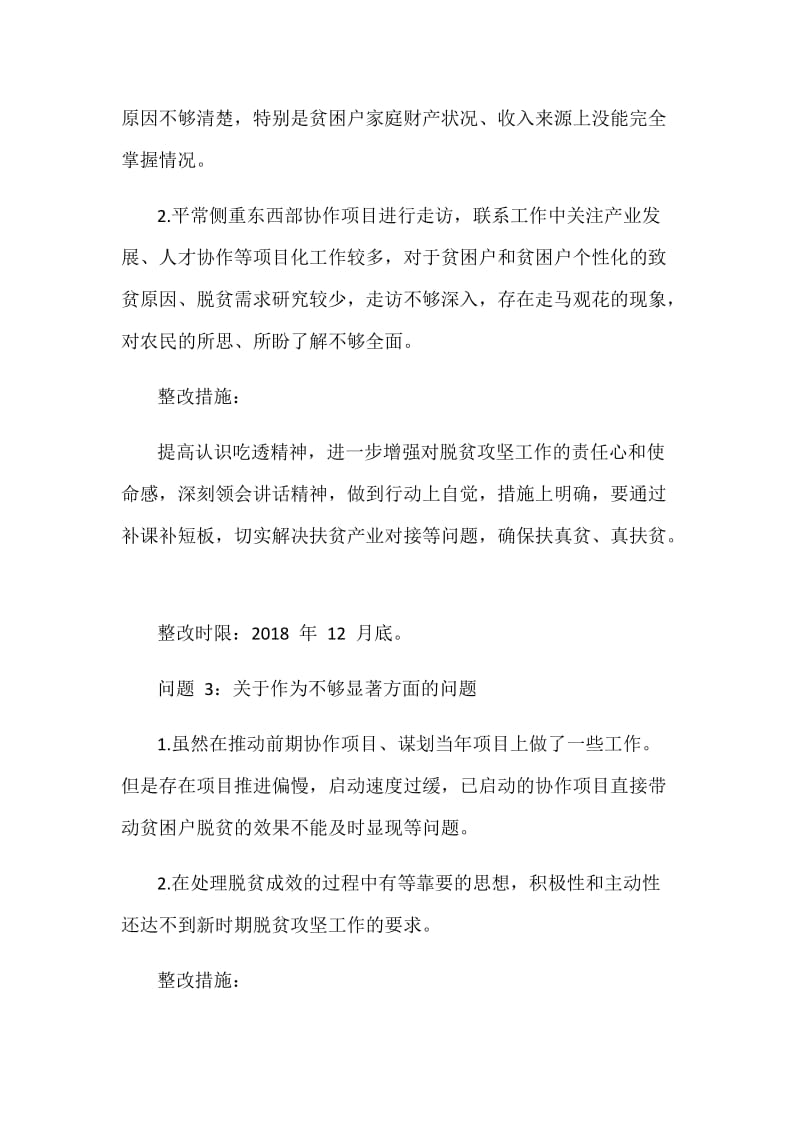 原因不够清楚，特别是贫困户家庭财产状况、收入来源上没能完全掌握情况。

2.平常侧重东西部协作项目进行走访，联系工作中关注产业发展、人才协作等项目化工作较多，对于贫困户和贫困户个性化的致贫原因、脱贫需求研究较少，走访不够深入，存在走马观花的现象，对农民的所思、所盼了解不够全面。

整改措施：

提高认识吃透精神，进一步增强对脱贫攻坚工作的责任心和使命感，深刻领会讲话精神，做到行动上自觉，措施上明确，要通过补课补短板，切实解决扶贫产业对接等问题，确保扶真贫、真扶贫。

整改时限：2018 年 12 月底。

问题 3：关于作为不够显著方面的问题

1.虽然在推动前期协作项目、谋划当年项目上做了一些工作。但是存在项目推进偏慢，启动速度过缓，已启动的协作项目直接带动贫困户脱贫的效果不能及时显现等问题。

2.在处理脱贫成效的过程中有等靠要的思想，积极性和主动性还达不到新时期脱贫攻坚工作的要求。

整改措施：